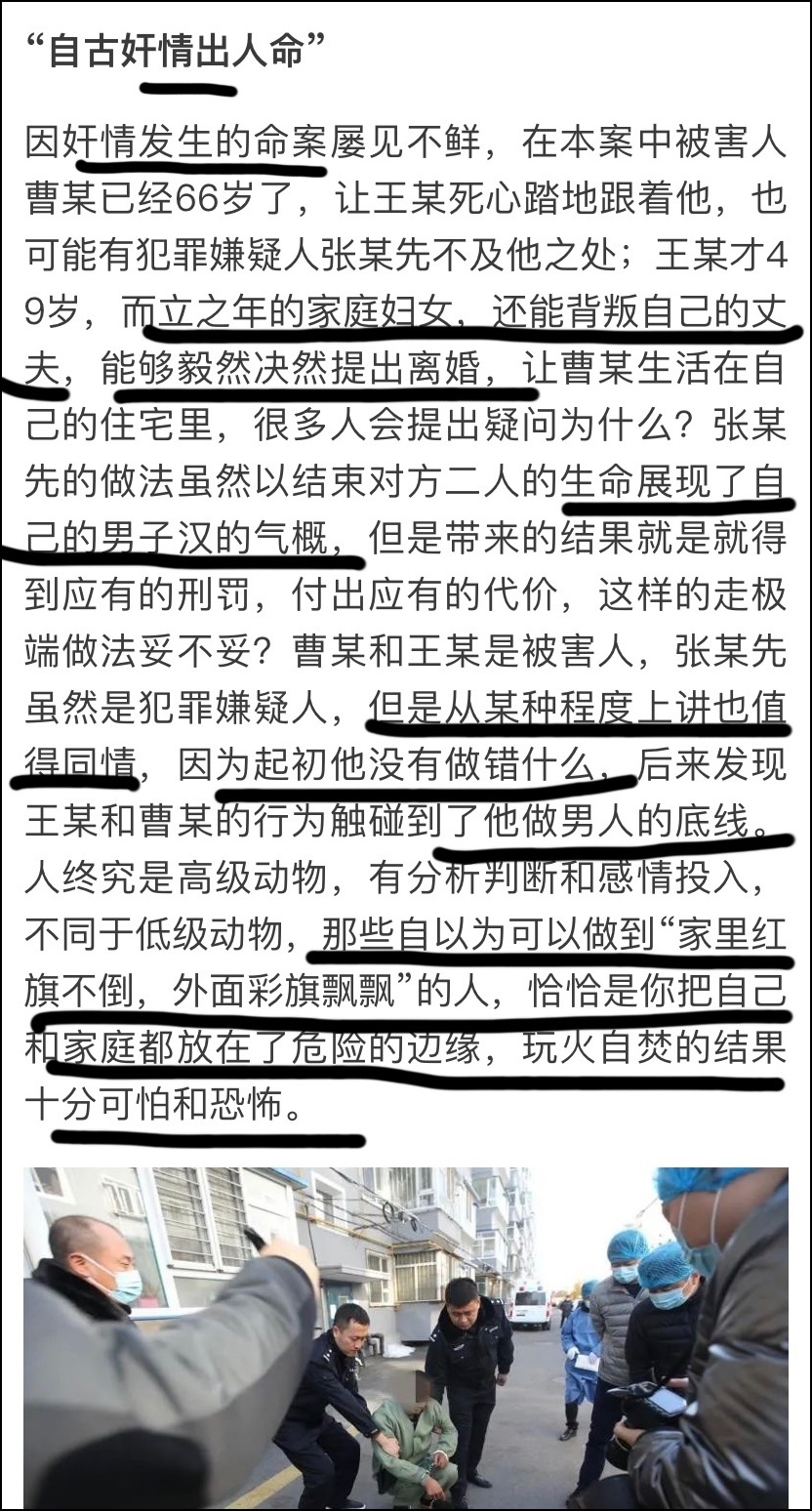 “自古奸情出人命”

因奸情发生的命案屡见不鲜，在本案中被害人曹某已经66岁了，让王某死心踏地跟着他，也可能有犯罪嫌疑人张某先不及他之处；王某才49岁，而立之年的家庭妇女，还能背叛自己的丈夫，能够毅然决然提出离婚，让曹某生活在自己的住宅里，很多人会提出疑问为什么？张某先的做法虽然以结束对方二人的生命展现了自己的男子汉的气概，但是带来的结果就是就得到应有的刑罚，付出应有的代价，这样的走极端做法妥不妥？曹某和王某是被害人，张某先虽然是犯罪嫌疑人，但是从某种程度上讲也值得同情，因为起初他没有做错什么，后来发现王某和曹某的行为触碰到了他做男人的底线。人终究是高级动物，有分析判断和感情投入，不同于低级动物，那些自以为可以做到“家里红旗不倒，外面彩旗飘飘”的人，恰恰是你把自己和家庭都放在了危险的边缘，玩火自焚的结果十分可怕和恐怖。